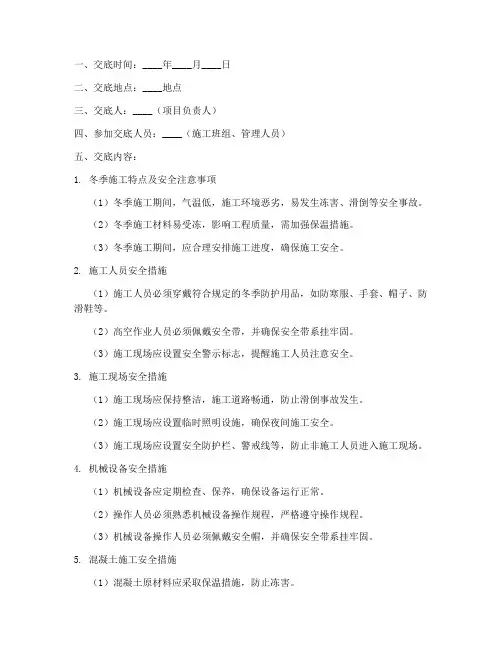 一、交底时间：____年____月____日

二、交底地点：____地点

三、交底人：____（项目负责人）

四、参加交底人员：____（施工班组、管理人员）

五、交底内容：

1. 冬季施工特点及安全注意事项

（1）冬季施工期间，气温低，施工环境恶劣，易发生冻害、滑倒等安全事故。

（2）冬季施工材料易受冻，影响工程质量，需加强保温措施。

（3）冬季施工期间，应合理安排施工进度，确保施工安全。

2. 施工人员安全措施

（1）施工人员必须穿戴符合规定的冬季防护用品，如防寒服、手套、帽子、防滑鞋等。

（2）高空作业人员必须佩戴安全带，并确保安全带系挂牢固。

（3）施工现场应设置安全警示标志，提醒施工人员注意安全。

3. 施工现场安全措施

（1）施工现场应保持整洁，施工道路畅通，防止滑倒事故发生。

（2）施工现场应设置临时照明设施，确保夜间施工安全。

（3）施工现场应设置安全防护栏、警戒线等，防止非施工人员进入施工现场。

4. 机械设备安全措施

（1）机械设备应定期检查、保养，确保设备运行正常。

（2）操作人员必须熟悉机械设备操作规程，严格遵守操作规程。

（3）机械设备操作人员必须佩戴安全帽，并确保安全带系挂牢固。

5. 混凝土施工安全措施

（1）混凝土原材料应采取保温措施，防止冻害。